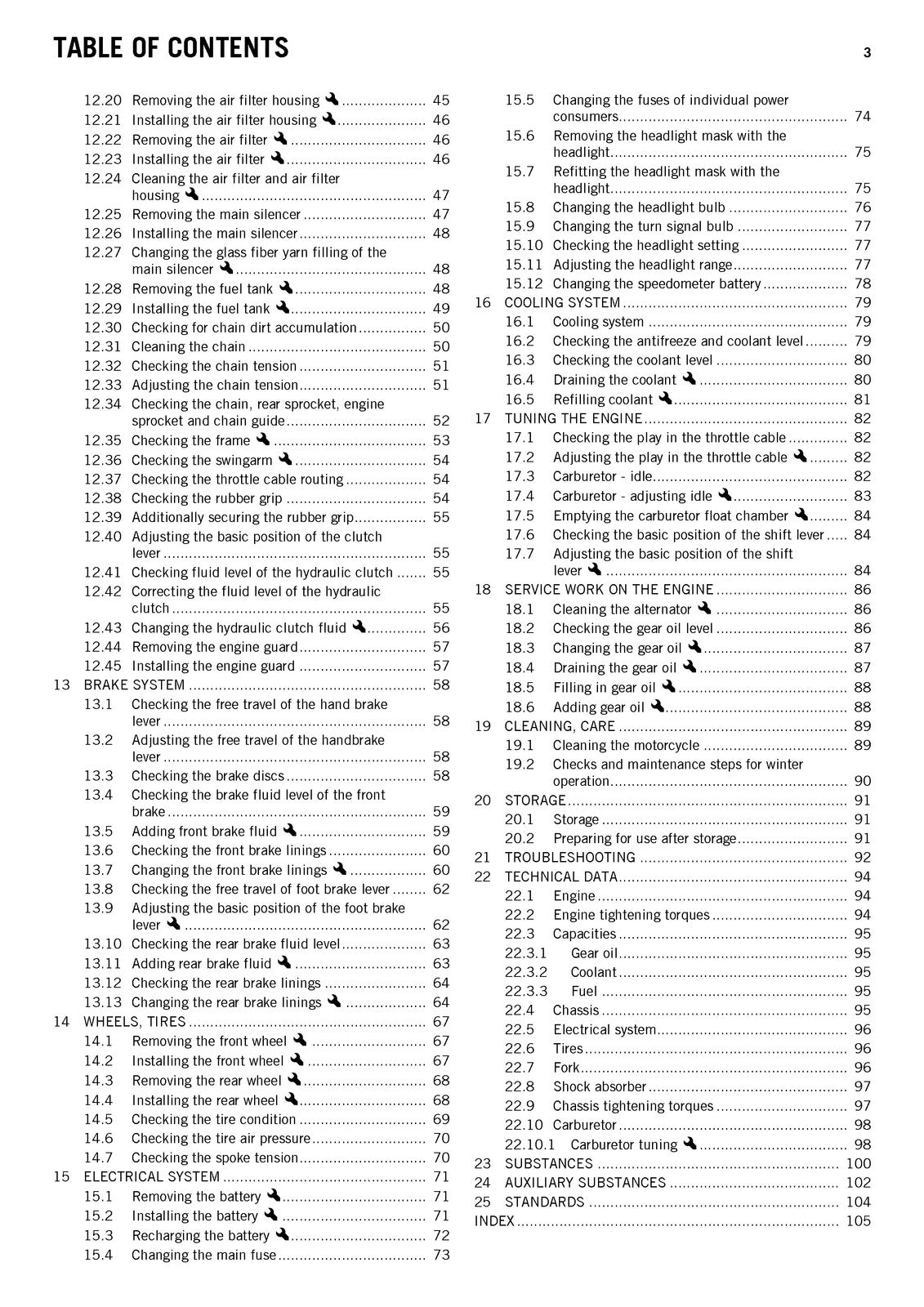 TABLE OF CONTENTS 3

12.20 Removing the air filter housing 45
12.21 Installing the air filter housing 46
12.22 Removing the air filter 46
12.23 Installing the air filter 46
12.24 Cleaning the air filter and air filter housing 47
12.25 Removing the main silencer 47
12.26 Installing the main silencer 48
12.27 Changing the glass fiber yarn filling of the main silencer 48
12.28 Removing the fuel tank 48
12.29 Installing the fuel tank 49
12.30 Checking for chain dirt accumulation 50
12.31 Cleaning the chain 50
12.32 Checking the chain tension 51
12.33 Adjusting the chain tension 51
12.34 Checking the chain, rear sprocket, engine sprocket and chain guide 52
12.35 Checking the frame 53
12.36 Checking the swingarm 54
12.37 Checking the throttle cable routing 54
12.38 Checking the rubber grip 54
12.39 Additionally securing the rubber grip 55
12.40 Adjusting the basic position of the clutch lever 55
12.41 Checking fluid level of the hydraulic clutch 55
12.42 Correcting the fluid level of the hydraulic clutch 55
12.43 Changing the hydraulic clutch fluid 56
12.44 Removing the engine guard 57
12.45 Installing the engine guard 57
13 BRAKE SYSTEM 58
13.1 Checking the free travel of the hand brake lever 58
13.2 Adjusting the free travel of the handbrake lever 58
13.3 Checking the brake discs 58
13.4 Checking the brake fluid level of the front brake 59
13.5 Adding front brake fluid 59
13.6 Checking the front brake linings 60
13.7 Changing the front brake linings 60
13.8 Checking the free travel of foot brake lever 62
13.9 Adjusting the basic position of the foot brake lever 62
13.10 Checking the rear brake fluid level 63
13.11 Adding rear brake fluid 63
13.12 Checking the rear brake linings 64
13.13 Changing the rear brake linings 64
14 WHEELS, TIRES 67
14.1 Removing the front wheel 67
14.2 Installing the front wheel 67
14.3 Removing the rear wheel 68
14.4 Installing the rear wheel 68
14.5 Checking the tire condition 69
14.6 Checking the tire air pressure 70
14.7 Checking the spoke tension 70
15 ELECTRICAL SYSTEM 71
15.1 Removing the battery 71
15.2 Installing the battery 71
15.3 Recharging the battery 72
15.4 Changing the main fuse 73

15.5 Changing the fuses of individual power consumers 74
15.6 Removing the headlight mask with the headlight 75
15.7 Refitting the headlight mask with the headlight 75
15.8 Changing the headlight bulb 76
15.9 Changing the turn signal bulb 77
15.10 Checking the headlight setting 77
15.11 Adjusting the headlight range 77
15.12 Changing the speedometer battery 78
16 COOLING SYSTEM 79
16.1 Cooling system 79
16.2 Checking the antifreeze and coolant level 79
16.3 Checking the coolant level 80
16.4 Draining the coolant 80
16.5 Refilling coolant 81
17 TUNING THE ENGINE 82
17.1 Checking the play in the throttle cable 82
17.2 Adjusting the play in the throttle cable 82
17.3 Carburetor - idle 82
17.4 Carburetor - adjusting idle 83
17.5 Emptying the carburetor float chamber 84
17.6 Checking the basic position of the shift lever 84
17.7 Adjusting the basic position of the shift lever 84
18 SERVICE WORK ON THE ENGINE 86
18.1 Cleaning the alternator 86
18.2 Checking the gear oil level 86
18.3 Changing the gear oil 87
18.4 Draining the gear oil 87
18.5 Filling in gear oil 88
18.6 Adding gear oil 88
19 CLEANING, CARE 89
19.1 Cleaning the motorcycle 89
19.2 Checks and maintenance steps for winter operation 90
20 STORAGE 91
20.1 Storage 91
20.2 Preparing for use after storage 91
21 TROUBLESHOOTING 92
22 TECHNICAL DATA 94
22.1 Engine 94
22.2 Engine tightening torques 94
22.3 Capacities 95
22.3.1 Gear oil 95
22.3.2 Coolant 95
22.3.3 Fuel 95
22.4 Chassis 95
22.5 Electrical system 96
22.6 Tires 96
22.7 Fork 96
22.8 Shock absorber 97
22.9 Chassis tightening torques 97
22.10 Carburetor 98
22.10.1 Carburetor tuning 98
23 SUBSTANCES 100
24 AUXILIARY SUBSTANCES 102
25 STANDARDS 104
INDEX 105